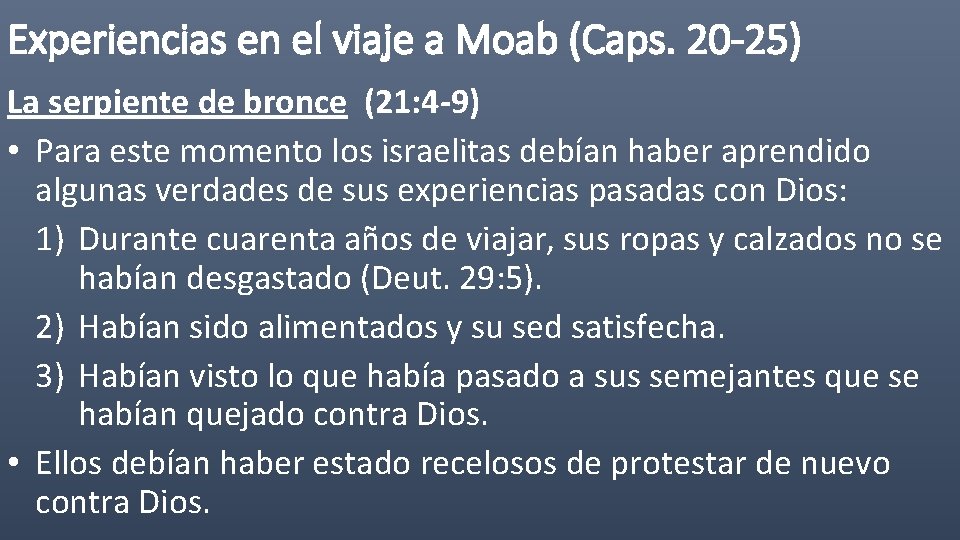 Experiencias en el viaje a Moab (Caps. 20-25)

La serpiente de bronce (21:4-9)

• Para este momento los israelitas debían haber aprendido algunas verdades de sus experiencias pasadas con Dios:
1) Durante cuarenta años de viajar, sus ropas y calzados no se habían desgastado (Deut. 29:5).
2) Habían sido alimentados y su sed satisfecha.
3) Habían visto lo que había pasado a sus semejantes que se habían quejado contra Dios.
• Ellos debían haber estado recelosos de protestar de nuevo contra Dios.